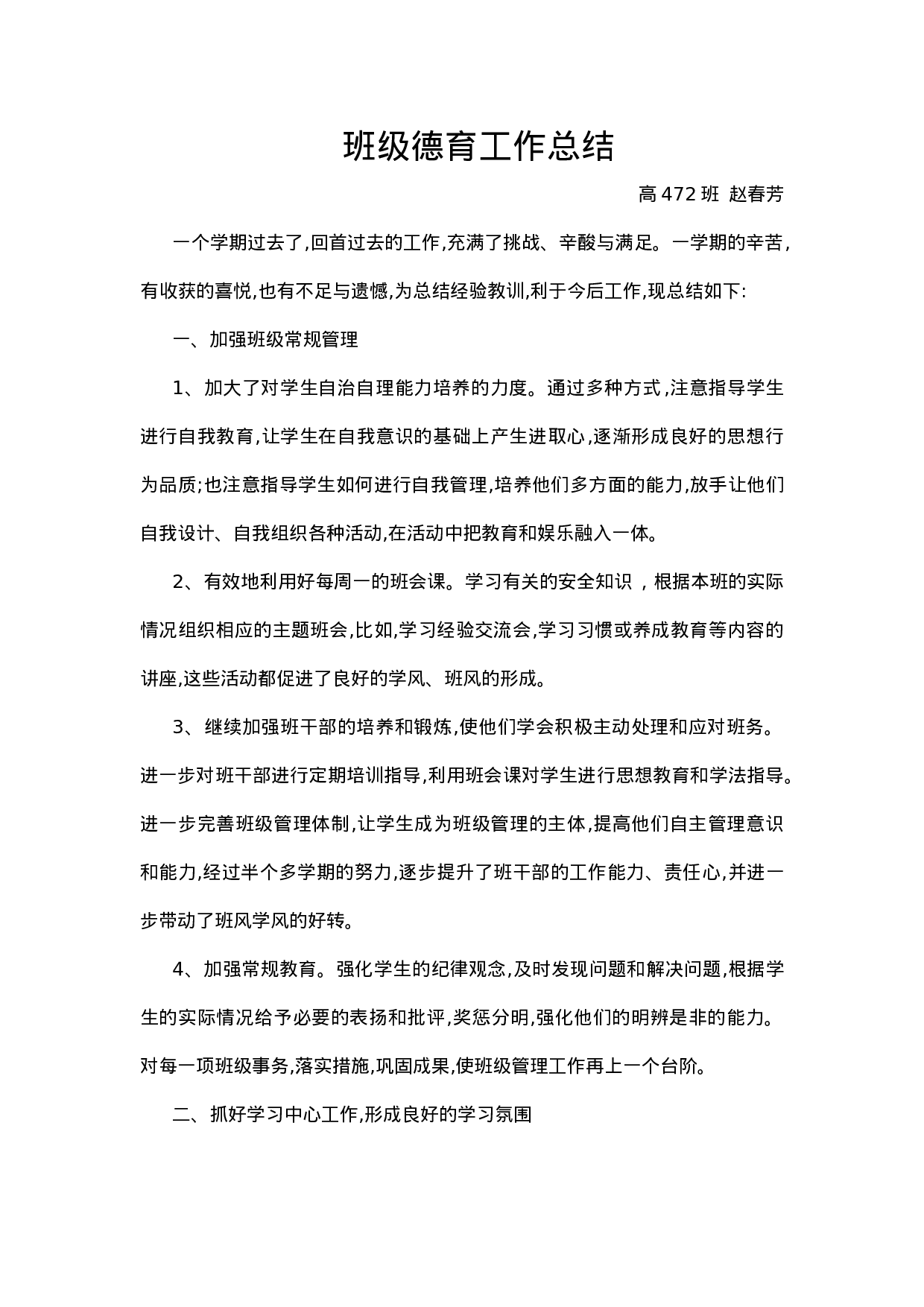 班级德育工作总结

高 472 班 赵春芳

一个学期过去了,回首过去的工作,充满了挑战、辛酸与满足。一学期的辛苦,有收获的喜悦,也有不足与遗憾,为总结经验教训,利于今后工作,现总结如下:

一、加强班级常规管理

1、加大了对学生自治自理能力培养的力度。通过多种方式,注意指导学生进行自我教育,让学生在自我意识的基础上产生进取心,逐渐形成良好的思想行为品质;也注意指导学生如何进行自我管理,培养他们多方面的能力,放手让他们自我设计、自我组织各种活动,在活动中把教育和娱乐融入一体。

2、有效地利用好每周一的班会课。学习有关的安全知识，根据本班的实际情况组织相应的主题班会,比如,学习经验交流会,学习习惯或养成教育等内容的讲座,这些活动都促进了良好的学风、班风的形成。

3、继续加强班干部的培养和锻炼,使他们学会积极主动处理和应对班务。进一步对班干部进行定期培训指导,利用班会课对学生进行思想教育和学法指导。进一步完善班级管理体制,让学生成为班级管理的主体,提高他们自主管理意识和能力,经过半个多学期的努力,逐步提升了班干部的工作能力、责任心,并进一步带动了班风学风的好转。

4、加强常规教育。强化学生的纪律观念,及时发现问题和解决问题,根据学生的实际情况给予必要的表扬和批评,奖惩分明,强化他们的明辨是非的能力。对每一项班级事务,落实措施,巩固成果,使班级管理工作再上一个台阶。

二、抓好学习中心工作,形成良好的学习氛围